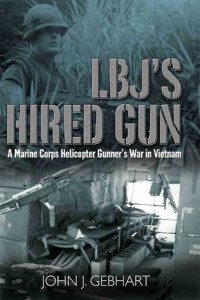 LBJ'S HIRED GUN

A Marine Corps Helicopter Gunner's War in Vietnam

JOHN J. GEBHART